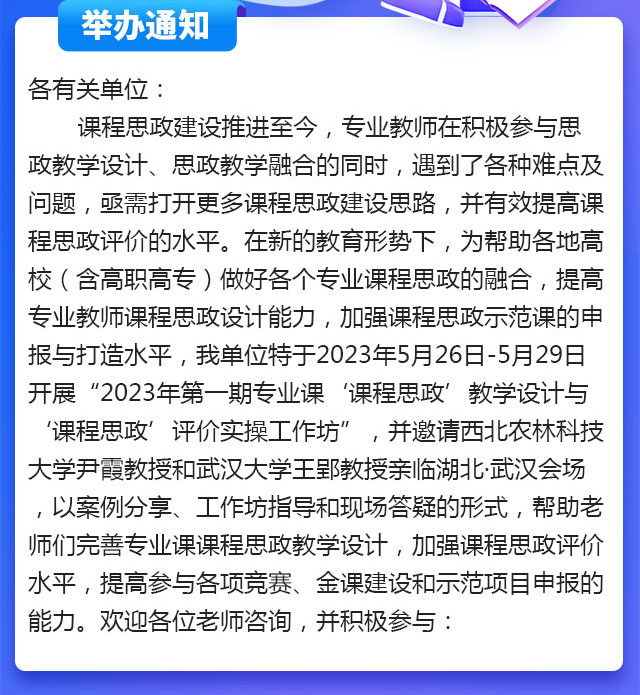 举办通知

各有关单位：

课程思政建设推进至今，专业教师在积极参与思政教学设计、思政教学融合的同时，遇到了各种难点及问题，亟需打开更多课程思政建设思路，并有效提高课程思政评价的水平。在新的教育形势下，为帮助各地高校（含高职高专）做好各个专业课程思政的融合，提高专业教师课程思政设计能力，加强课程思政示范课的申报与打造水平，我单位特于2023年5月26日-5月29日开展“2023年第一期专业课‘课程思政’教学设计与‘课程思政’评价实操工作坊”，并邀请西北农林科技大学尹霞教授和武汉大学王郢教授亲临湖北·武汉会场，以案例分享、工作坊指导和现场答疑的形式，帮助老师们完善专业课课程思政教学设计，加强课程思政评价水平，提高参与各项竞赛、金课建设和示范项目申报的能力。欢迎各位老师咨询，并积极参与：